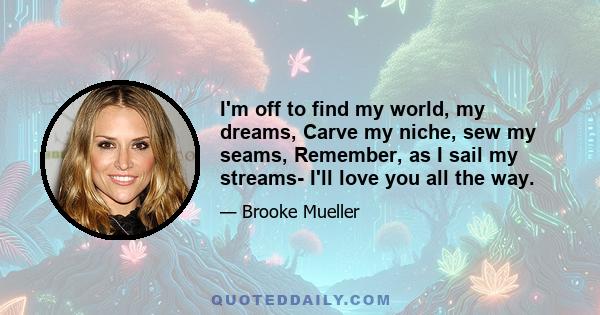 I'm off to find my world, my dreams, Carve my niche, sew my seams, Remember, as I sail my streams- I'll love you all the way.

— Brooke Mueller

QUOTEDDAILY.COM